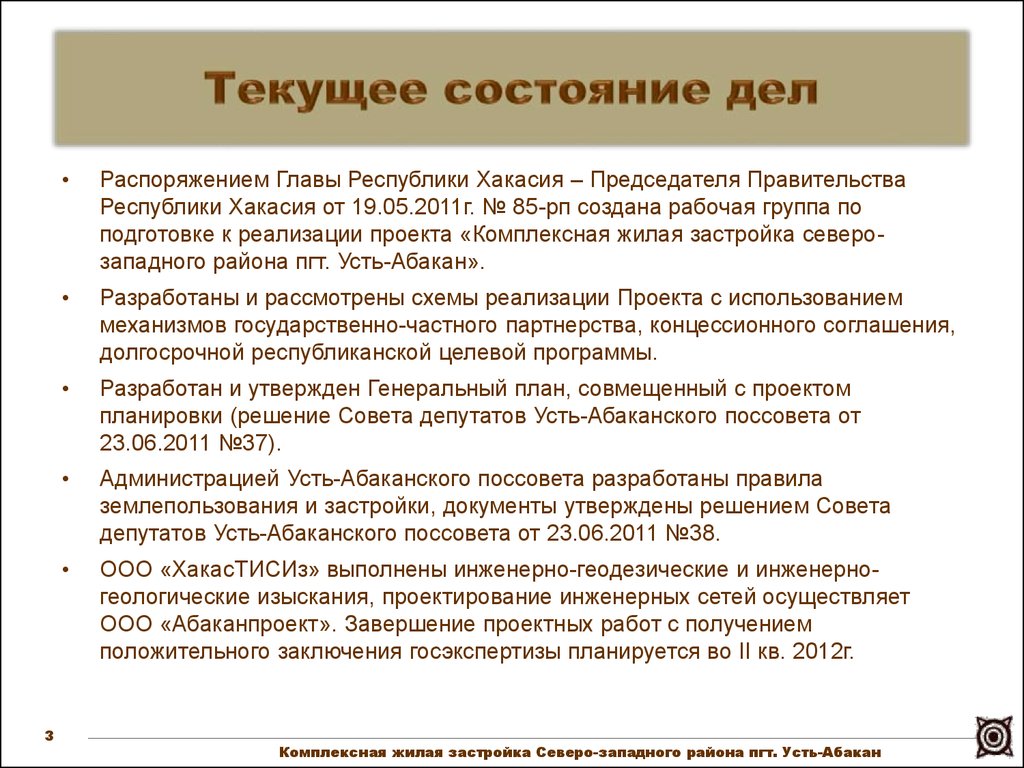 Текущее состояние дел

• Распоряжением Главы Республики Хакасия – Председателя Правительства Республики Хакасия от 19.05.2011г. № 85-рп создана рабочая группа по подготовке к реализации проекта «Комплексная жилая застройка северо-западного района пгт. Усть-Абакан».

• Разработаны и рассмотрены схемы реализации Проекта с использованием механизмов государственно-частного партнерства, концессионного соглашения, долгосрочной республиканской целевой программы.

• Разработан и утвержден Генеральный план, совмещенный с проектом планировки (решение Совета депутатов Усть-Абаканского поссовета от 23.06.2011 №37).

• Администрацией Усть-Абаканского поссовета разработаны правила землепользования и застройки, документы утверждены решением Совета депутатов Усть-Абаканского поссовета от 23.06.2011 №38.

• ООО «ХакасТИСИз» выполнены инженерно-геодезические и инженерно-геологические изыскания, проектирование инженерных сетей осуществляет ООО «Абаканпроект». Завершение проектных работ с получением положительного заключения госэкспертизы планируется во II кв. 2012г.

3

Комплексная жилая застройка Северо-западного района пгт. Усть-Абакан